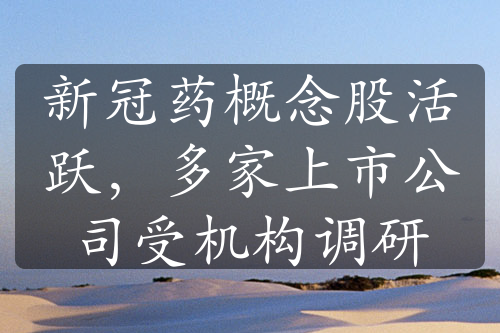 新冠药概念股活跃，多家上市公司受机构调研